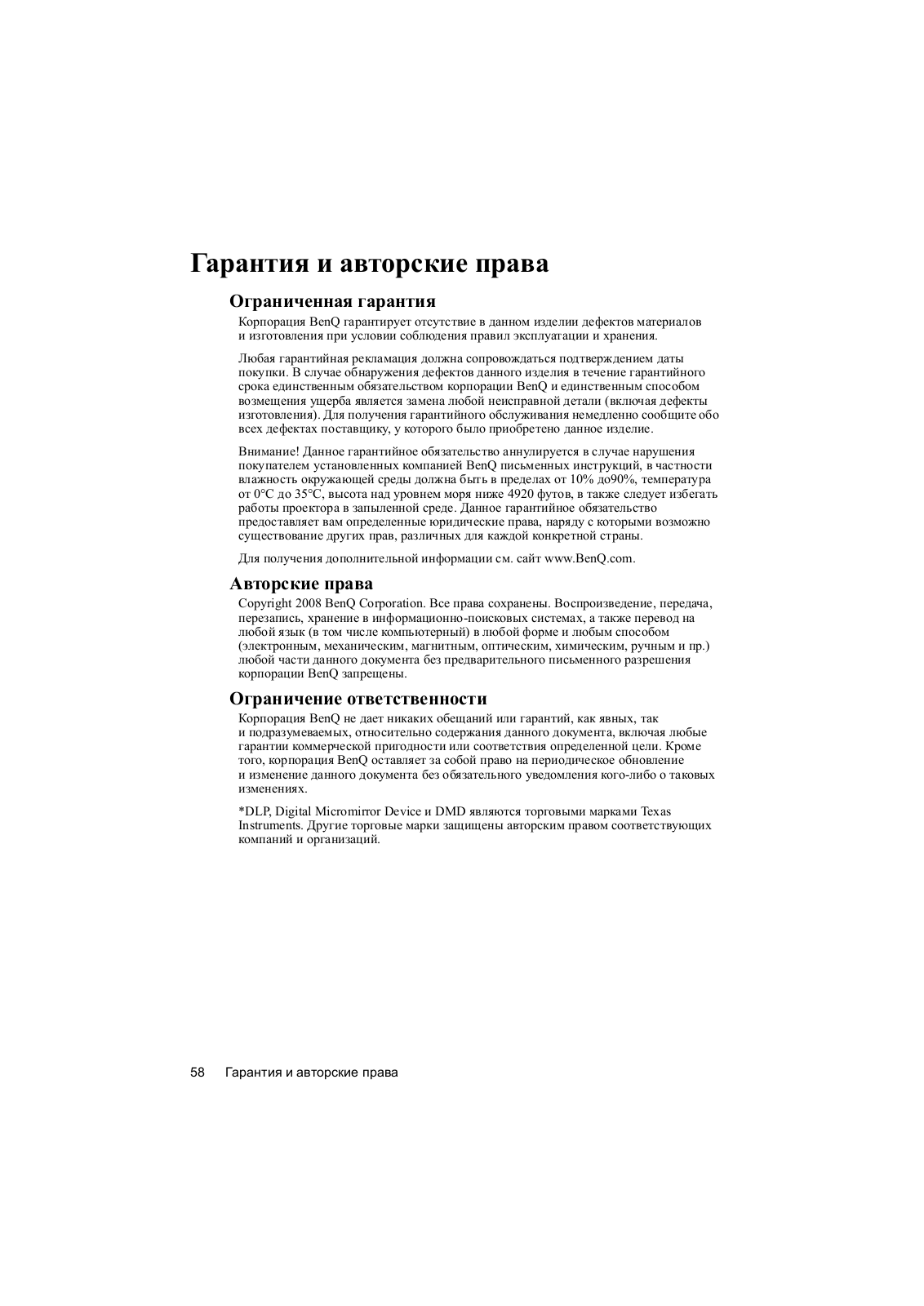 Гарантия и авторские права

Ограниченная гарантия

Корпорация BenQ гарантирует отсутствие в данном изделии дефектов материалов и изготовления при условии соблюдения правил эксплуатации и хранения.

Любая гарантийная рекламация должна сопровождаться подтверждением даты покупки. В случае обнаружения дефектов данного изделия в течение гарантийного срока единственным обязательством корпорации BenQ и единственным способом возмещения ущерба является замена любой неисправной детали (включая дефекты изготовления). Для получения гарантийного обслуживания немедленно сообщите обо всех дефектах поставщику, у которого было приобретено данное изделие.

Внимание! Данное гарантийное обязательство аннулируется в случае нарушения покупателем установленных компанией BenQ письменных инструкций, в частности влажность окружающей среды должна быть в пределах от 10% до90%, температура от 0°C до 35°C, высота над уровнем моря ниже 4920 футов, в также следует избегать работы проектора в запыленной среде. Данное гарантийное обязательство предоставляет вам определенные юридические права, наряду с которыми возможно существование других прав, различных для каждой конкретной страны.

Для получения дополнительной информации см. сайт www.BenQ.com.

Авторские права

Copyright 2008 BenQ Corporation. Все права сохранены. Воспроизведение, передача, перезапись, хранение в информационно-поисковых системах, а также перевод на любой язык (в том числе компьютерный) в любой форме и любым способом (электронным, механическим, магнитным, оптическим, химическим, ручным и пр.) любой части данного документа без предварительного письменного разрешения корпорации BenQ запрещены.

Ограничение ответственности

Корпорация BenQ не дает никаких обещаний или гарантий, как явных, так и подразумеваемых, относительно содержания данного документа, включая любые гарантии коммерческой пригодности или соответствия определенной цели. Кроме того, корпорация BenQ оставляет за собой право на периодическое обновление и изменение данного документа без обязательного уведомления кого-либо о таковых изменениях.

*DLP, Digital Micromirror Device и DMD являются торговыми марками Texas Instruments. Другие торговые марки защищены авторским правом соответствующих компаний и организаций.

58 Гарантия и авторские права